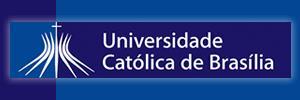 Universidade
Católica de Brasília